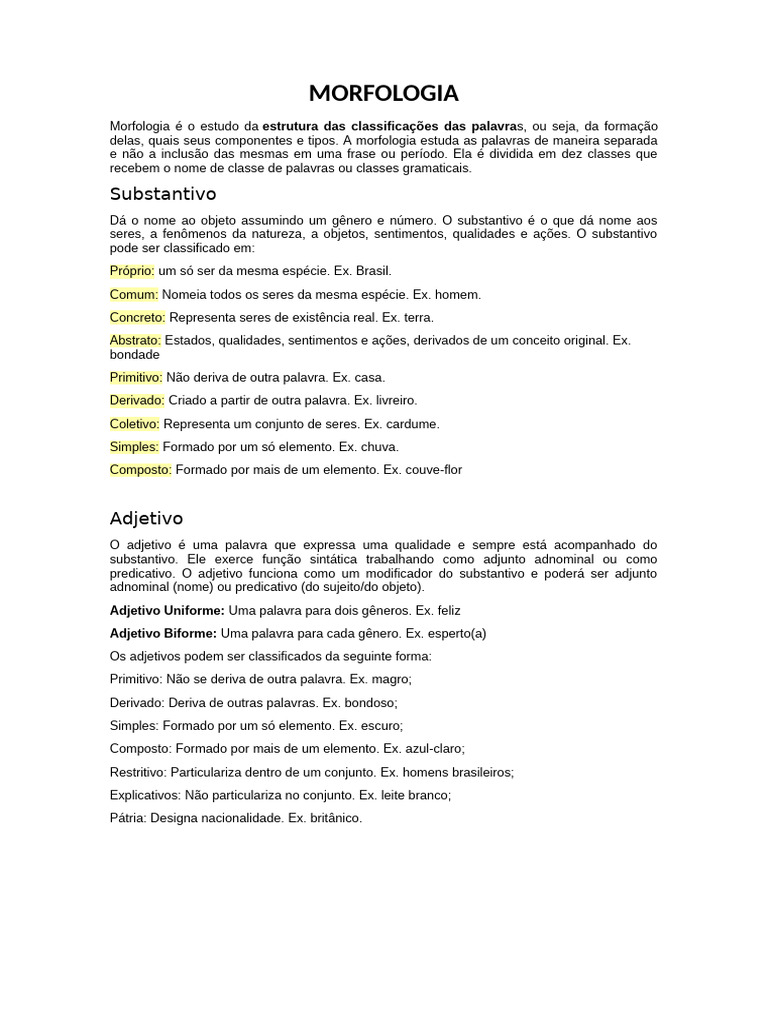 MORFOLOGIA

Morfologia é o estudo da estrutura das classificações das palavras, ou seja, da formação delas, quais seus componentes e tipos. A morfologia estuda as palavras de maneira separada e não a inclusão das mesmas em uma frase ou período. Ela é dividida em dez classes que recebem o nome de classe de palavras ou classes gramaticais.

Substantivo

Dá o nome ao objeto assumindo um gênero e número. O substantivo é o que dá nome aos seres, a fenômenos da natureza, a objetos, sentimentos, qualidades e ações. O substantivo pode ser classificado em:

Próprio: um só ser da mesma espécie. Ex. Brasil.

Comum: Nomeia todos os seres da mesma espécie. Ex. homem.

Concreto: Representa seres de existência real. Ex. terra.

Abstrato: Estados, qualidades, sentimentos e ações, derivados de um conceito original. Ex. bondade

Primitivo: Não deriva de outra palavra. Ex. casa.

Derivado: Criado a partir de outra palavra. Ex. livreiro.

Coletivo: Representa um conjunto de seres. Ex. cardume.

Simples: Formado por um só elemento. Ex. chuva.

Composto: Formado por mais de um elemento. Ex. couve-flor

Adjetivo

O adjetivo é uma palavra que expressa uma qualidade e sempre está acompanhado do substantivo. Ele exerce função sintática trabalhando como adjunto adnominal ou como predicativo. O adjetivo funciona como um modificador do substantivo e poderá ser adjunto adnominal (nome) ou predicativo (do sujeito/do objeto).

Adjetivo Uniforme: Uma palavra para dois gêneros. Ex. feliz

Adjetivo Biforme: Uma palavra para cada gênero. Ex. esperto(a)

Os adjetivos podem ser classificados da seguinte forma:

Primitivo: Não se deriva de outra palavra. Ex. magro;

Derivado: Deriva de outras palavras. Ex. bondoso;

Simples: Formado por um só elemento. Ex. escuro;

Composto: Formado por mais de um elemento. Ex. azul-claro;

Restritivo: Particulariza dentro de um conjunto. Ex. homens brasileiros;

Explicativos: Não particulariza no conjunto. Ex. leite branco;

Pátria: Designa nacionalidade. Ex. britânico.